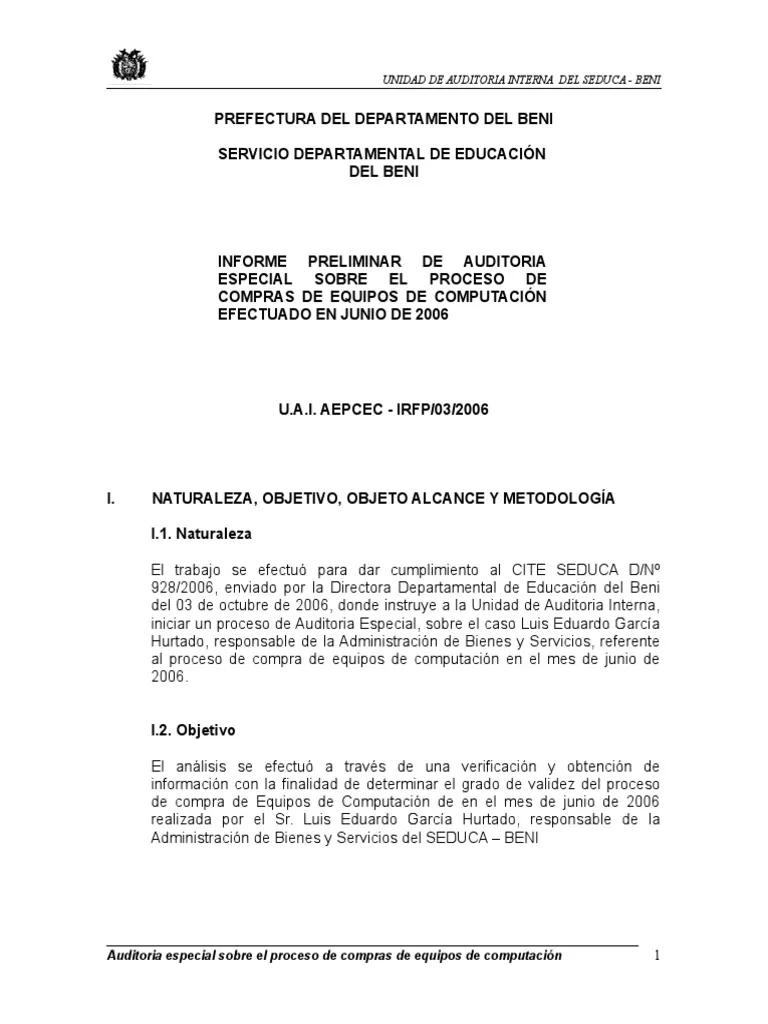 UNIDAD DE AUDITORIA INTERNA DEL SEDUCA - BENI

PREFECTURA DEL DEPARTAMENTO DEL BENI

SERVICIO DEPARTAMENTAL DE EDUCACIÓN DEL BENI

INFORME PRELIMINAR DE AUDITORIA ESPECIAL SOBRE EL PROCESO DE COMPRAS DE EQUIPOS DE COMPUTACIÓN EFECTUADO EN JUNIO DE 2006

U.A.I. AEPCEC - IRFP/03/2006

I. NATURALEZA, OBJETIVO, OBJETO ALCANCE Y METODOLOGÍA

I.1. Naturaleza

El trabajo se efectuó para dar cumplimiento al CITE SEDUCA D/Nº 928/2006, enviado por la Directora Departamental de Educación del Beni del 03 de octubre de 2006, donde instruye a la Unidad de Auditoria Interna, iniciar un proceso de Auditoria Especial, sobre el caso Luis Eduardo García Hurtado, responsable de la Administración de Bienes y Servicios, referente al proceso de compra de equipos de computación en el mes de junio de 2006.

I.2. Objetivo

El análisis se efectuó a través de una verificación y obtención de información con la finalidad de determinar el grado de validez del proceso de compra de Equipos de Computación de en el mes de junio de 2006 realizada por el Sr. Luis Eduardo García Hurtado, responsable de la Administración de Bienes y Servicios del SEDUCA – BENI

Auditoria especial sobre el proceso de compras de equipos de computación 1